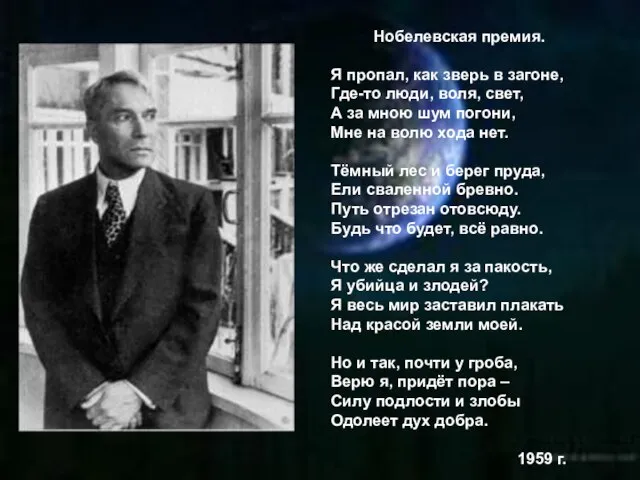 Нобелевская премия.

Я пропал, как зверь в загоне,
Где-то люди, воля, свет,
А за мною шум погони,
Мне на волю хода нет.

Тёмный лес и берег пруда,
Ели сваленной бревно.
Путь отрезан отовсюду.
Будь что будет, всё равно.

Что же сделал я за пакость,
Я убийца и злодей?
Я весь мир заставил плакать
Над красой земли моей.

Но и так, почти у гроба,
Верю я, придёт пора –
Силу подлости и злобы
Одолеет дух добра.

1959 г.